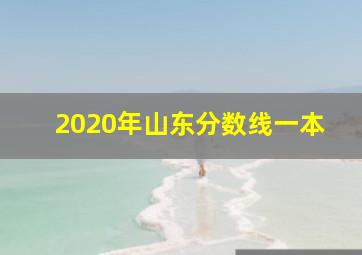 2020年山东分数线一本